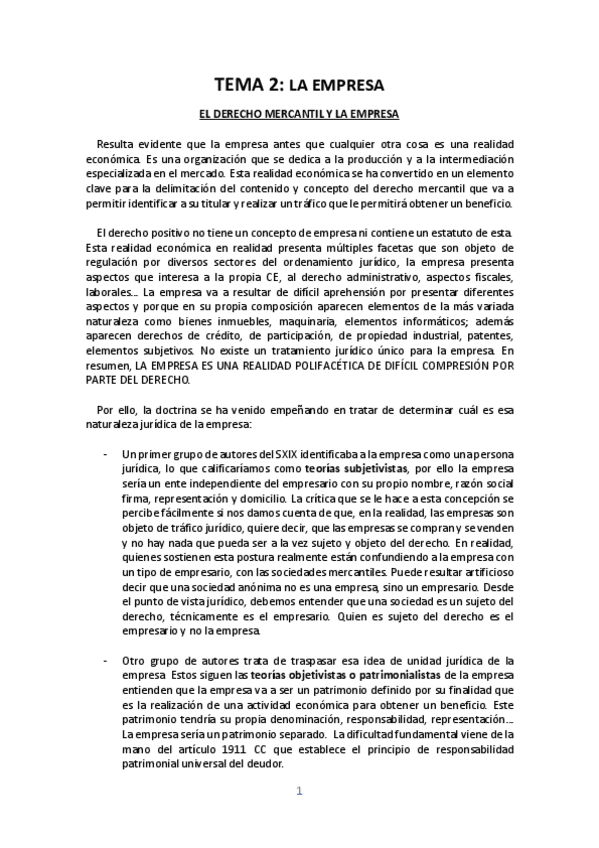 TEMA 2: LA EMPRESA

EL DERECHO MERCANTIL Y LA EMPRESA

Resulta evidente que la empresa antes que cualquier otra cosa es una realidad económica. Es una organización que se dedica a la producción y a la intermediación especializada en el mercado. Esta realidad económica se ha convertido en un elemento clave para la delimitación del contenido y concepto del derecho mercantil que va a permitir identificar a su titular y realizar un tráfico que le permitirá obtener un beneficio.

El derecho positivo no tiene un concepto de empresa ni contiene un estatuto de esta. Esta realidad económica en realidad presenta múltiples facetas que son objeto de regulación por diversos sectores del ordenamiento jurídico, la empresa presenta aspectos que interesa a la propia CE, al derecho administrativo, aspectos fiscales, laborales... La empresa va a resultar de difícil aprehensión por presentar diferentes aspectos y porque en su propia composición aparecen elementos de la más variada naturaleza como bienes inmuebles, maquinaria, elementos informáticos; además aparecen derechos de crédito, de participación, de propiedad industrial, patentes, elementos subjetivos. No existe un tratamiento jurídico único para la empresa. En resumen, LA EMPRESA ES UNA REALIDAD POLIFACÉTICA DE DIFÍCIL COMPRESIÓN POR PARTE DEL DERECHO.

Por ello, la doctrina se ha venido empeñando en tratar de determinar cuál es esa naturaleza jurídica de la empresa:

- Un primer grupo de autores del SXIX identificaba a la empresa como una persona jurídica, lo que calificaríamos como teorías subjetivistas, por ello la empresa sería un ente independiente del empresario con su propio nombre, razón social firma, representación y domicilio. La crítica que se le hace a esta concepción se percibe fácilmente si nos damos cuenta de que, en la realidad, las empresas son objeto de tráfico jurídico, quiere decir, que las empresas se compran y se venden y no hay nada que pueda ser a la vez sujeto y objeto del derecho. En realidad, quienes sostienen esta postura realmente están confundiendo a la empresa con un tipo de empresario, con las sociedades mercantiles. Puede resultar artificioso decir que una sociedad anónima no es una empresa, sino un empresario. Desde el punto de vista jurídico, debemos entender que una sociedad es un sujeto del derecho, técnicamente es el empresario. Quien es sujeto del derecho es el empresario y no la empresa.

- Otro grupo de autores trata de traspasar esa idea de unidad jurídica de la empresa. Estos siguen las teorías objetivistas o patrimonialistas de la empresa entienden que la empresa va a ser un patrimonio definido por su finalidad que es la realización de una actividad económica para obtener un beneficio. Este patrimonio tendría su propia denominación, responsabilidad, representación... La empresa sería un patrimonio separado. La dificultad fundamental viene de la mano del artículo 1911 CC que establece el principio de responsabilidad patrimonial universal del deudor.

1